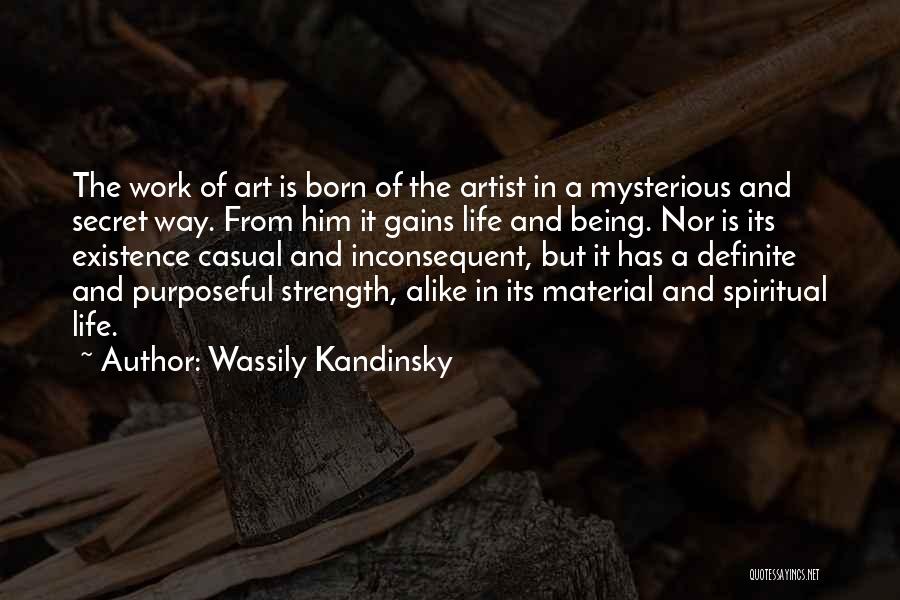 The work of art is born of the artist in a mysterious and secret way. From him it gains life and being. Nor is its existence casual and inconsequent, but it has a definite and purposeful strength, alike in its material and spiritual life.

~ Author: Wassily Kandinsky

QUOTESSAYINGS.NET